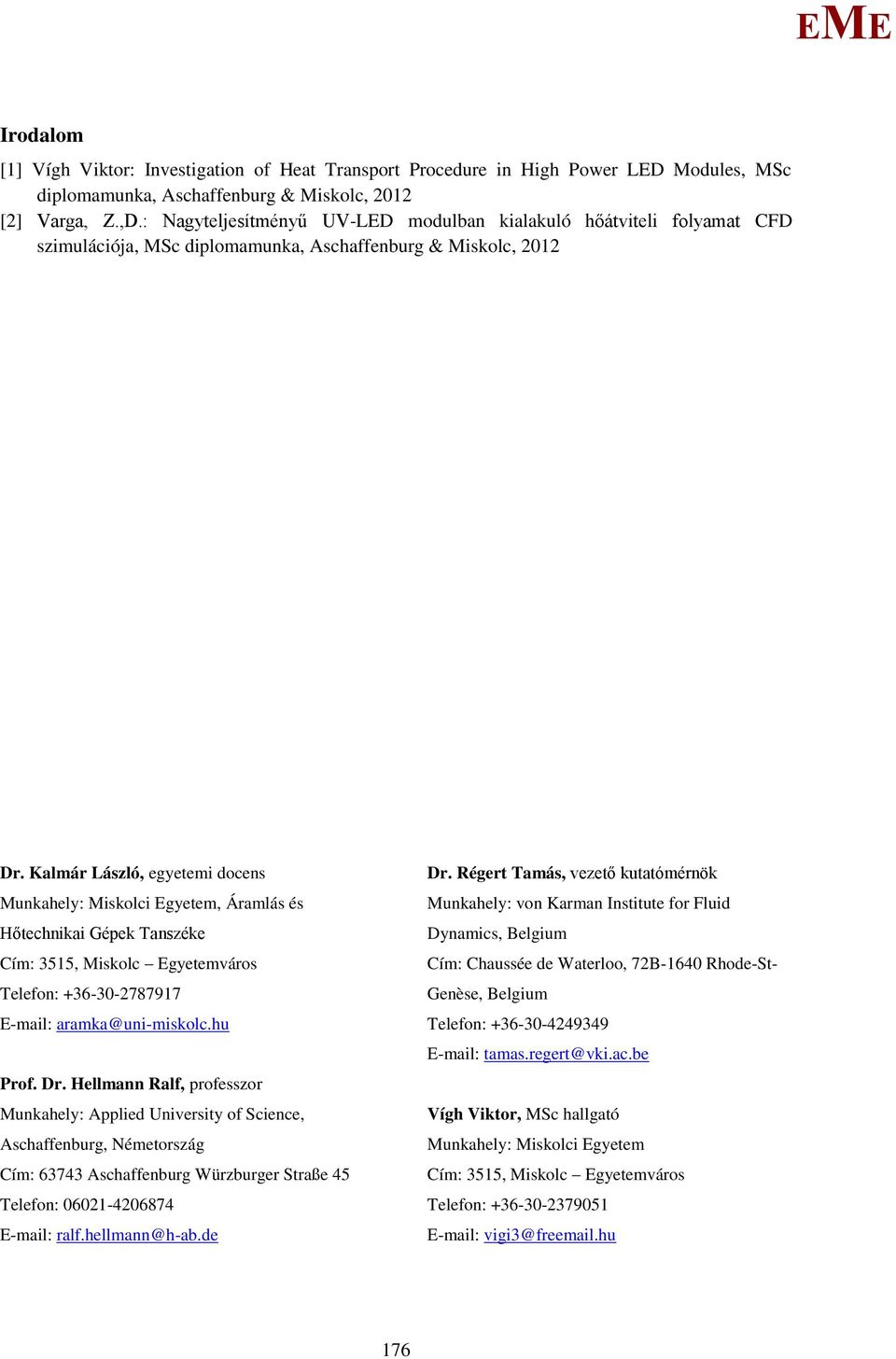 EME

Irodalom

[1] Vígh Viktor: Investigation of Heat Transport Procedure in High Power LED Modules, MSc diplomamunka, Aschaffenburg & Miskolc, 2012

[2] Varga, Z.,D.: Nagyteljesítményű UV-LED modulban kialakuló hőátviteli folyamat CFD szimulációja, MSc diplomamunka, Aschaffenburg & Miskolc, 2012

Dr. Kalmár László, egyetemi docens
Munkahely: Miskolci Egyetem, Áramlás és Hőtechnikai Gépek Tanszéke
Cím: 3515, Miskolc – Egyetemváros
Telefon: +36-30-2787917
E-mail: aramka@uni-miskolc.hu

Prof. Dr. Hellmann Ralf, professzor
Munkahely: Applied University of Science, Aschaffenburg, Németország
Cím: 63743 Aschaffenburg Würzburger Straße 45
Telefon: 06021-4206874
E-mail: ralf.hellmann@h-ab.de

Dr. Régert Tamás, vezető kutatómérnök
Munkahely: von Karman Institute for Fluid Dynamics, Belgium
Cím: Chaussée de Waterloo, 72B-1640 Rhode-St-Genèse, Belgium
Telefon: +36-30-4249349
E-mail: tamas.regert@vki.ac.be

Vígh Viktor, MSc hallgató
Munkahely: Miskolci Egyetem
Cím: 3515, Miskolc – Egyetemváros
Telefon: +36-30-2379051
E-mail: vigi3@freemail.hu

176